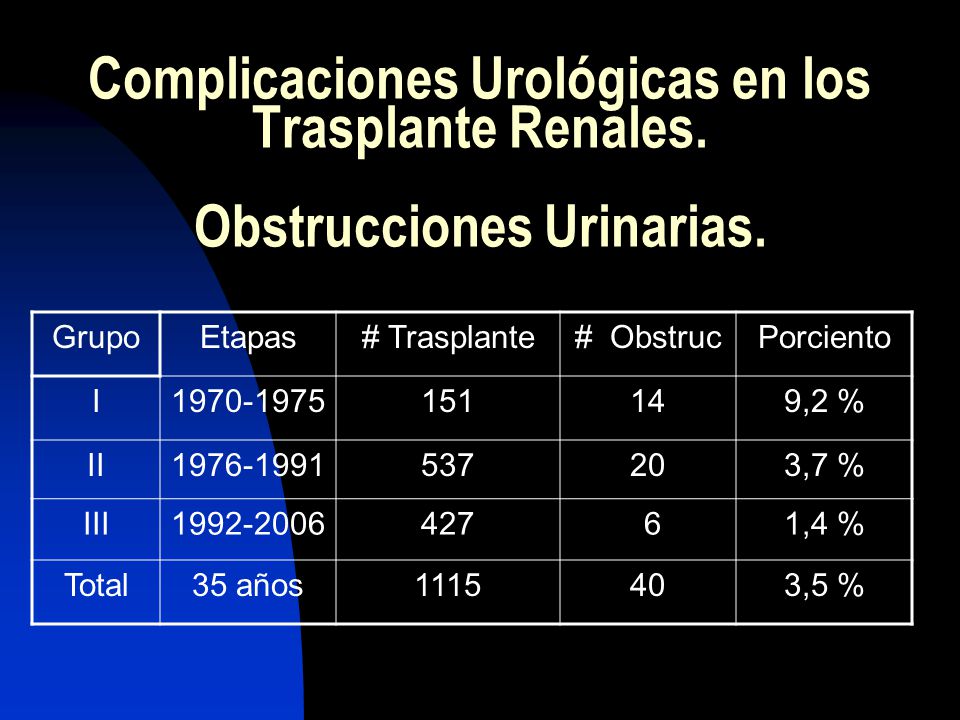 Complicaciones Urológicas en los Trasplante Renales.

Obstrucciones Urinarias.

| Grupo | Etapas | # Trasplante | # Obstruc | Porciento |
|---|---|---|---|---|
| I | 1970-1975 | 151 | 14 | 9,2 % |
| II | 1976-1991 | 537 | 20 | 3,7 % |
| III | 1992-2006 | 427 | 6 | 1,4 % |
| Total | 35 años | 1115 | 40 | 3,5 % |